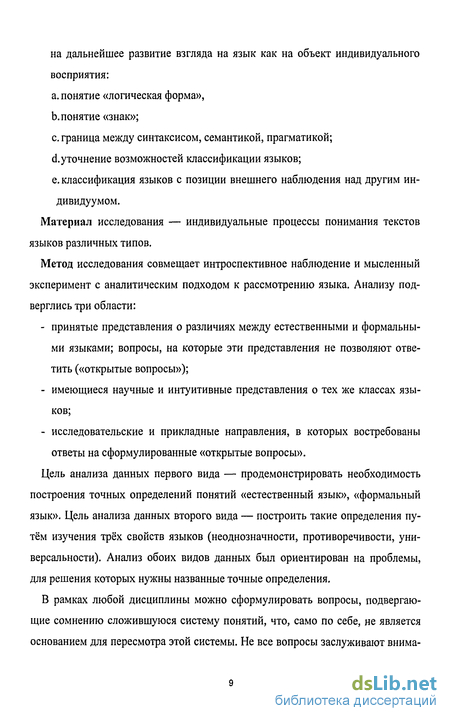 на дальнейшее развитие взгляда на язык как на объект индивидуального восприятия:

a. понятие «логическая форма»,

b. понятие «знак»;

c. граница между синтаксисом, семантикой, прагматикой;

d. уточнение возможностей классификации языков;

e. классификация языков с позиции внешнего наблюдения над другим индивидуумом.

Материал исследования — индивидуальные процессы понимания текстов языков различных типов.

Метод исследования совмещает интроспективное наблюдение и мысленный эксперимент с аналитическим подходом к рассмотрению языка. Анализу подверглись три области:

- принятые представления о различиях между естественными и формальными языками; вопросы, на которые эти представления не позволяют ответить («открытые вопросы»);

- имеющиеся научные и интуитивные представления о тех же классах языков;

- исследовательские и прикладные направления, в которых востребованы ответы на сформулированные «открытые вопросы».

Цель анализа данных первого вида — продемонстрировать необходимость построения точных определений понятий «естественный язык», «формальный язык». Цель анализа данных второго вида — построить такие определения путём изучения трёх свойств языков (неоднозначности, противоречивости, универсальности). Анализ обоих видов данных был ориентирован на проблемы, для решения которых нужны названные точные определения.

В рамках любой дисциплины можно сформулировать вопросы, подвергающие сомнению сложившуюся систему понятий, что, само по себе, не является основанием для пересмотра этой системы. Не все вопросы заслуживают внима-

9

dsLib.net
библиотека диссертаций